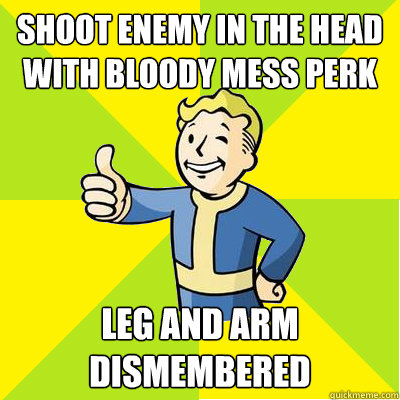 SHOOT ENEMY IN THE HEAD WITH BLOODY MESS PERK

LEG AND ARM DISMEMBERED

quickmeme.com